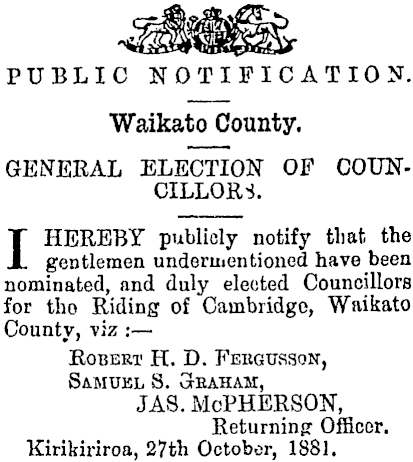 PUBLIC NOTIFICATION.

Waikato County.

GENERAL ELECTION OF COUNCILLORS.

I HEREBY publicly notify that the gentlemen undermentioned have been nominated, and duly elected Councillors for the Riding of Cambridge, Waikato County, viz :—

ROBERT H. D. FERGUSSON,
SAMUEL S. GRAHAM,

JAS. McPHERSON,
Returning Officer.

Kirikiriroa, 27th October, 1881.